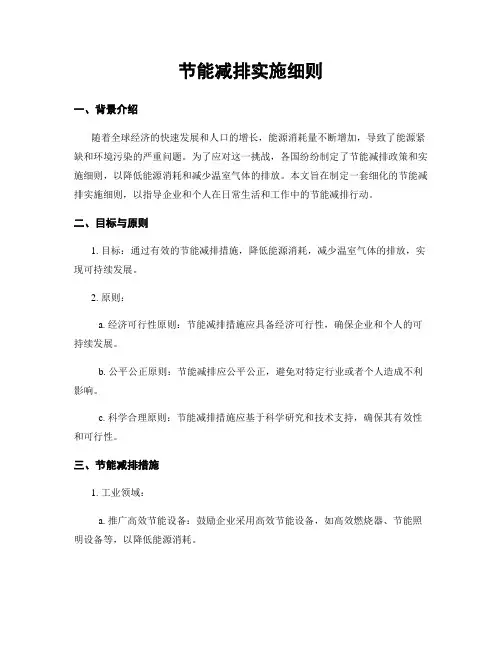 节能减排实施细则

一、背景介绍

随着全球经济的快速发展和人口的增长，能源消耗量不断增加，导致了能源紧缺和环境污染的严重问题。为了应对这一挑战，各国纷纷制定了节能减排政策和实施细则，以降低能源消耗和减少温室气体的排放。本文旨在制定一套细化的节能减排实施细则，以指导企业和个人在日常生活和工作中的节能减排行动。

二、目标与原则

1. 目标：通过有效的节能减排措施，降低能源消耗，减少温室气体的排放，实现可持续发展。

2. 原则：

a. 经济可行性原则：节能减排措施应具备经济可行性，确保企业和个人的可持续发展。

b. 公平公正原则：节能减排应公平公正，避免对特定行业或者个人造成不利影响。

c. 科学合理原则：节能减排措施应基于科学研究和技术支持，确保其有效性和可行性。

三、节能减排措施

1. 工业领域：

a. 推广高效节能设备：鼓励企业采用高效节能设备，如高效燃烧器、节能照明设备等，以降低能源消耗。